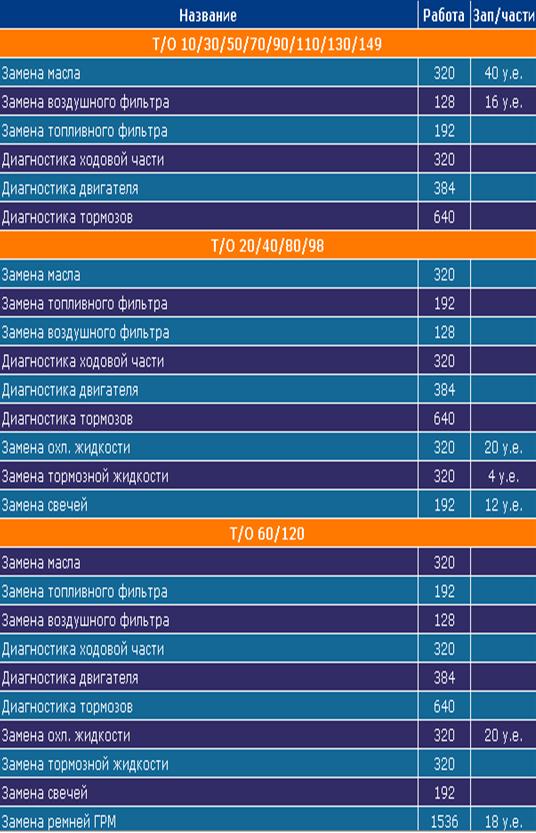 | Название | Работа | Зап/части |
|---|---|---|
| Т/О 10/30/50/70/90/110/130/149 | | |
| Замена масла | 320 | 40 у.е. |
| Замена воздушного фильтра | 128 | 16 у.е. |
| Замена топливного фильтра | 192 | |
| Диагностика ходовой части | 320 | |
| Диагностика двигателя | 384 | |
| Диагностика тормозов | 640 | |
| Т/О 20/40/80/98 | | |
| Замена масла | 320 | |
| Замена топливного фильтра | 192 | |
| Замена воздушного фильтра | 128 | |
| Диагностика ходовой части | 320 | |
| Диагностика двигателя | 384 | |
| Диагностика тормозов | 640 | |
| Замена охл. жидкости | 320 | 20 у.е. |
| Замена тормозной жидкости | 320 | 4 у.е. |
| Замена свечей | 192 | 12 у.е. |
| Т/О 60/120 | | |
| Замена масла | 320 | |
| Замена топливного фильтра | 192 | |
| Замена воздушного фильтра | 128 | |
| Диагностика ходовой части | 320 | |
| Диагностика двигателя | 384 | |
| Диагностика тормозов | 640 | |
| Замена охл. жидкости | 320 | 20 у.е. |
| Замена тормозной жидкости | 320 | |
| Замена свечей | 192 | |
| Замена ремней ГРМ | 1536 | 18 у.е. |